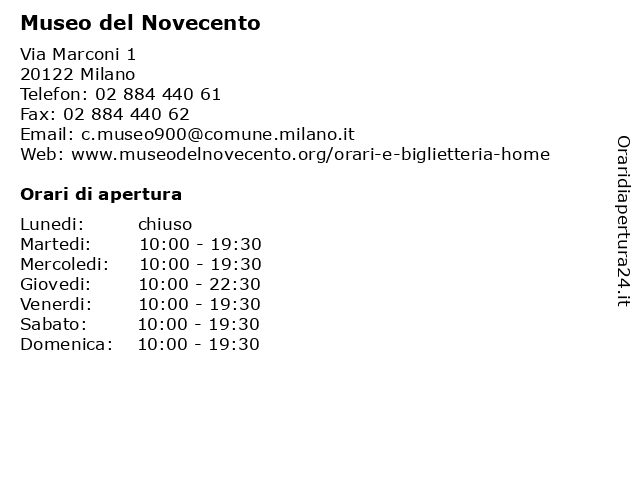 Museo del Novecento

Via Marconi 1
20122 Milano
Telefon: 02 884 440 61
Fax: 02 884 440 62
Email: c.museo900@comune.milano.it
Web: www.museodelnovecento.org/orari-e-biglietteria-home

Orari di apertura

| Lunedi: | chiuso |
|---|---|
| Martedi: | 10:00 - 19:30 |
| Mercoledi: | 10:00 - 19:30 |
| Giovedi: | 10:00 - 22:30 |
| Venerdi: | 10:00 - 19:30 |
| Sabato: | 10:00 - 19:30 |
| Domenica: | 10:00 - 19:30 |

Oraridiapertura24.it